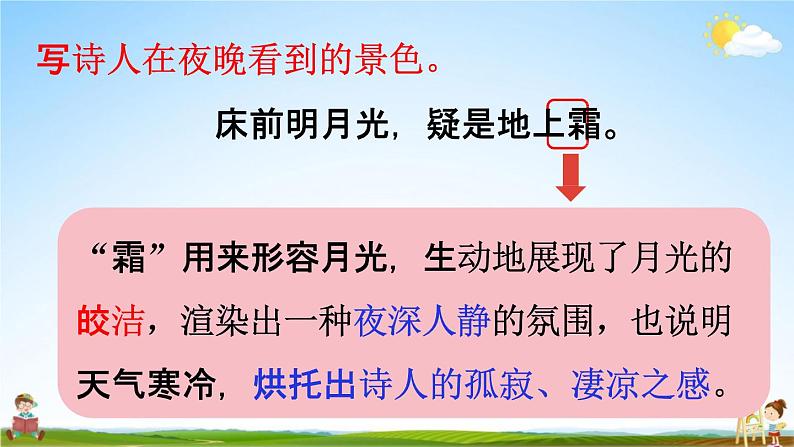 写诗人在夜晚看到的景色。

床前明月光，疑是地上霜。

“霜”用来形容月光，生动地展现了月光的皎洁，渲染出一种夜深人静的氛围，也说明天气寒冷，烘托出诗人的孤寂、凄凉之感。